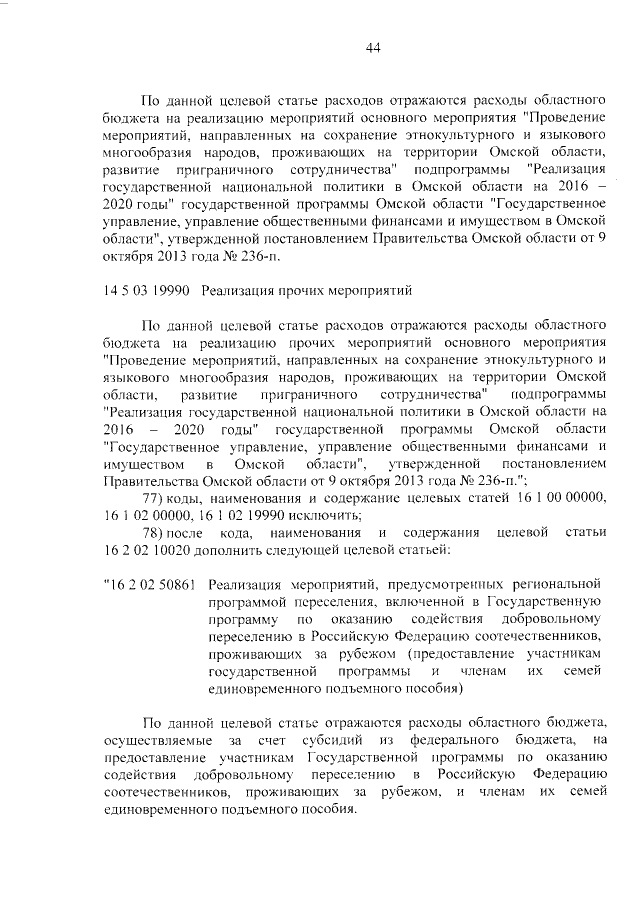 44

По данной целевой статье расходов отражаются расходы областного бюджета на реализацию мероприятий основного мероприятия "Проведение мероприятий, направленных на сохранение этнокультурного и языкового многообразия народов, проживающих на территории Омской области, развитие приграничного сотрудничества" подпрограммы "Реализация государственной национальной политики в Омской области на 2016 – 2020 годы" государственной программы Омской области "Государственное управление, управление общественными финансами и имуществом в Омской области", утвержденной постановлением Правительства Омской области от 9 октября 2013 года № 236-п.

14 5 03 19990 Реализация прочих мероприятий

По данной целевой статье расходов отражаются расходы областного бюджета на реализацию прочих мероприятий основного мероприятия "Проведение мероприятий, направленных на сохранение этнокультурного и языкового многообразия народов, проживающих на территории Омской области, развитие приграничного сотрудничества" подпрограммы "Реализация государственной национальной политики в Омской области на 2016 – 2020 годы" государственной программы Омской области "Государственное управление, управление общественными финансами и имуществом в Омской области", утвержденной постановлением Правительства Омской области от 9 октября 2013 года № 236-п.";

77) коды, наименования и содержание целевых статей 16 1 00 00000, 16 1 02 00000, 16 1 02 19990 исключить;

78) после кода, наименования и содержания целевой статьи 16 2 02 10020 дополнить следующей целевой статьей:

"16 2 02 50861 Реализация мероприятий, предусмотренных региональной программой переселения, включенной в Государственную программу по оказанию содействия добровольному переселению в Российскую Федерацию соотечественников, проживающих за рубежом (предоставление участникам государственной программы и членам их семей единовременного подъемного пособия)

По данной целевой статье отражаются расходы областного бюджета, осуществляемые за счет субсидий из федерального бюджета, на предоставление участникам Государственной программы по оказанию содействия добровольному переселению в Российскую Федерацию соотечественников, проживающих за рубежом, и членам их семей единовременного подъемного пособия.